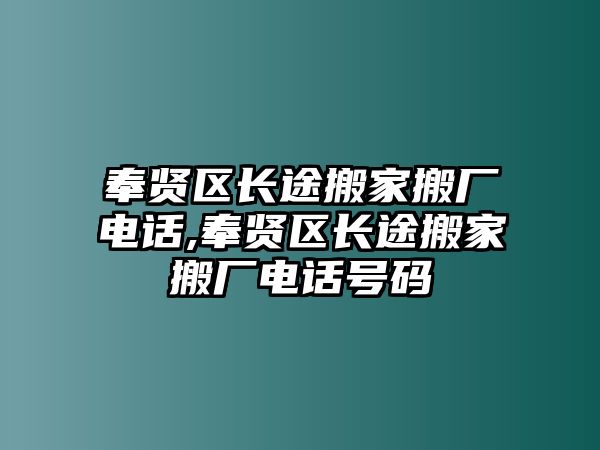 奉贤区长途搬家搬厂电话,奉贤区长途搬家搬厂电话号码